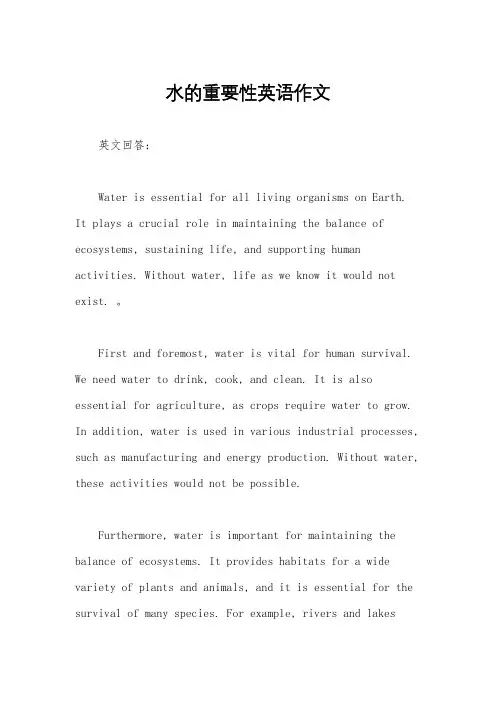 水的重要性英语作文

英文回答：

Water is essential for all living organisms on Earth. It plays a crucial role in maintaining the balance of ecosystems, sustaining life, and supporting human activities. Without water, life as we know it would not exist. 。

First and foremost, water is vital for human survival. We need water to drink, cook, and clean. It is also essential for agriculture, as crops require water to grow. In addition, water is used in various industrial processes, such as manufacturing and energy production. Without water, these activities would not be possible.

Furthermore, water is important for maintaining the balance of ecosystems. It provides habitats for a wide variety of plants and animals, and it is essential for the survival of many species. For example, rivers and lakes